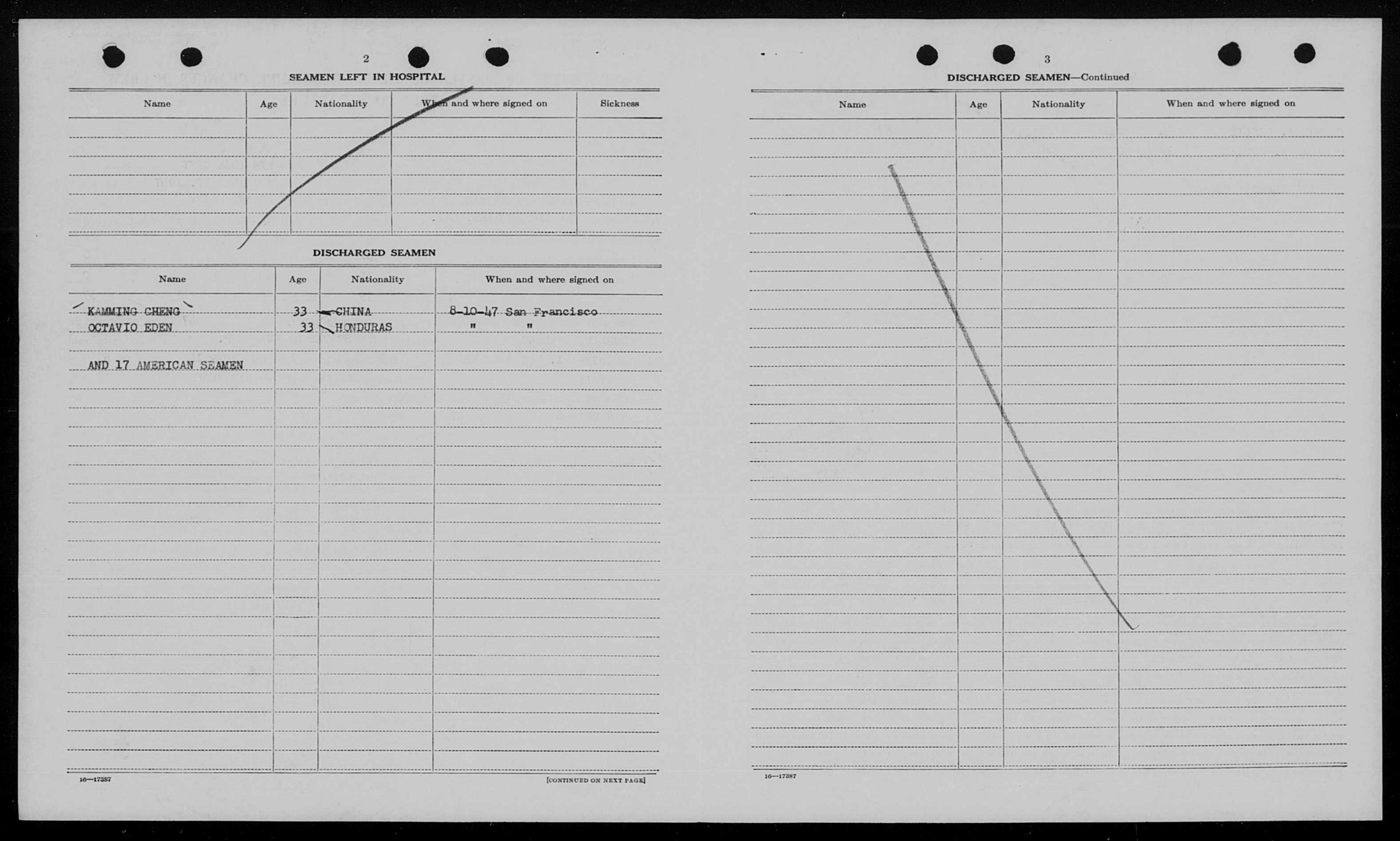 2

SEAMEN LEFT IN HOSPITAL

| Name | Age | Nationality | When and where signed on | Sickness |
|---|---|---|---|---|
| | | | | |

DISCHARGED SEAMEN

| Name | Age | Nationality | When and where signed on |
|---|---|---|---|
| KAMMING CHENG | 33 | CHINA | 8-10-47 San Francisco |
| OCTAVIO EDEN | 33 | HONDURAS | " " |
| AND 17 AMERICAN SEAMEN | | | |

16—17387

[CONTINUED ON NEXT PAGE]

3

DISCHARGED SEAMEN—Continued

| Name | Age | Nationality | When and where signed on |
|---|---|---|---|
| | | | |

16—17387